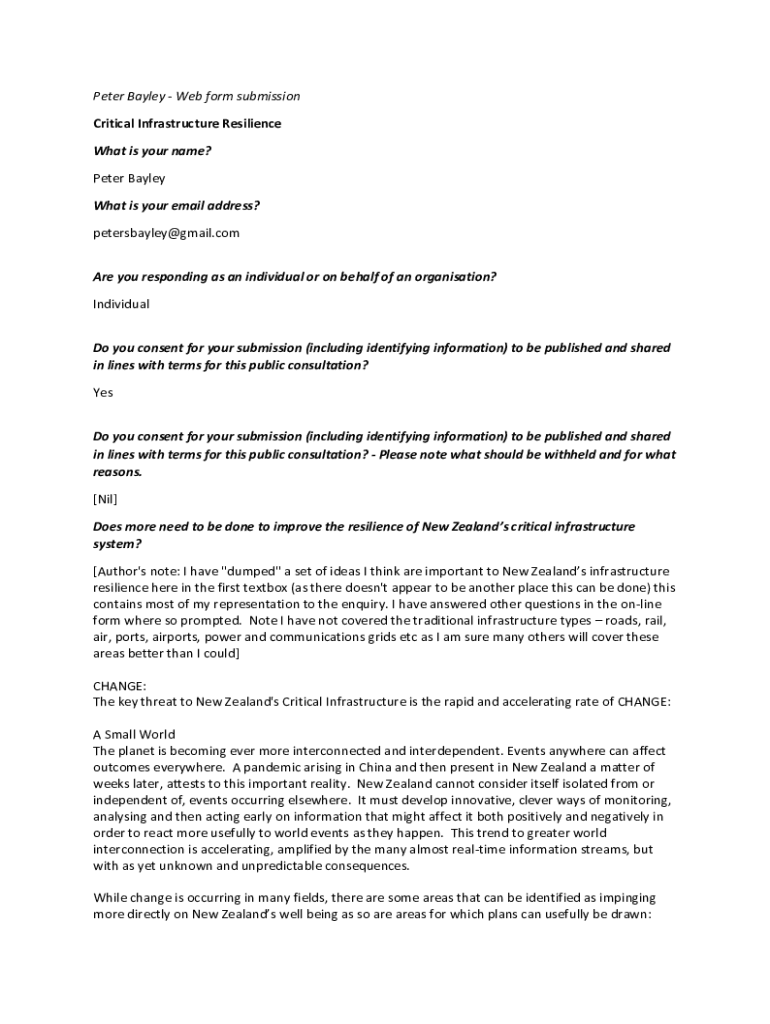 Peter Bayley - Web form submission

Critical Infrastructure Resilience

What is your name?

Peter Bayley

What is your email address?

petersbayley@gmail.com

Are you responding as an individual or on behalf of an organisation?

Individual

Do you consent for your submission (including identifying information) to be published and shared in lines with terms for this public consultation?

Yes

Do you consent for your submission (including identifying information) to be published and shared in lines with terms for this public consultation? - Please note what should be withheld and for what reasons.

[Nil]

Does more need to be done to improve the resilience of New Zealand's critical infrastructure system?

[Author's note: I have "dumped" a set of ideas I think are important to New Zealand's infrastructure resilience here in the first textbox (as there doesn't appear to be another place this can be done) this contains most of my representation to the enquiry. I have answered other questions in the on-line form where so prompted. Note I have not covered the traditional infrastructure types – roads, rail, air, ports, airports, power and communications grids etc as I am sure many others will cover these areas better than I could]

CHANGE:
The key threat to New Zealand's Critical Infrastructure is the rapid and accelerating rate of CHANGE:

A Small World
The planet is becoming ever more interconnected and interdependent. Events anywhere can affect outcomes everywhere. A pandemic arising in China and then present in New Zealand a matter of weeks later, attests to this important reality. New Zealand cannot consider itself isolated from or independent of, events occurring elsewhere. It must develop innovative, clever ways of monitoring, analysing and then acting early on information that might affect it both positively and negatively in order to react more usefully to world events as they happen. This trend to greater world interconnection is accelerating, amplified by the many almost real-time information streams, but with as yet unknown and unpredictable consequences.

While change is occurring in many fields, there are some areas that can be identified as impinging more directly on New Zealand's well being as so are areas for which plans can usefully be drawn: